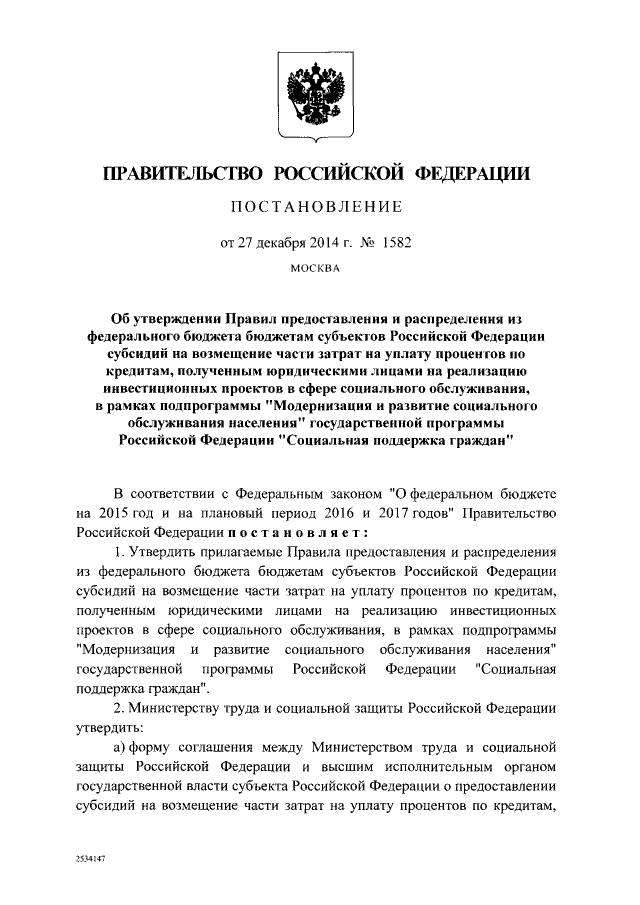 ПРАВИТЕЛЬСТВО РОССИЙСКОЙ ФЕДЕРАЦИИ

ПОСТАНОВЛЕНИЕ

от 27 декабря 2014 г. № 1582

МОСКВА

Об утверждении Правил предоставления и распределения из федерального бюджета бюджетам субъектов Российской Федерации субсидий на возмещение части затрат на уплату процентов по кредитам, полученным юридическими лицами на реализацию инвестиционных проектов в сфере социального обслуживания, в рамках подпрограммы "Модернизация и развитие социального обслуживания населения" государственной программы Российской Федерации "Социальная поддержка граждан"

В соответствии с Федеральным законом "О федеральном бюджете на 2015 год и на плановый период 2016 и 2017 годов" Правительство Российской Федерации постановляет:

1. Утвердить прилагаемые Правила предоставления и распределения из федерального бюджета бюджетам субъектов Российской Федерации субсидий на возмещение части затрат на уплату процентов по кредитам, полученным юридическими лицами на реализацию инвестиционных проектов в сфере социального обслуживания, в рамках подпрограммы "Модернизация и развитие социального обслуживания населения" государственной программы Российской Федерации "Социальная поддержка граждан".

2. Министерству труда и социальной защиты Российской Федерации утвердить:

а) форму соглашения между Министерством труда и социальной защиты Российской Федерации и высшим исполнительным органом государственной власти субъекта Российской Федерации о предоставлении субсидий на возмещение части затрат на уплату процентов по кредитам,

2534147